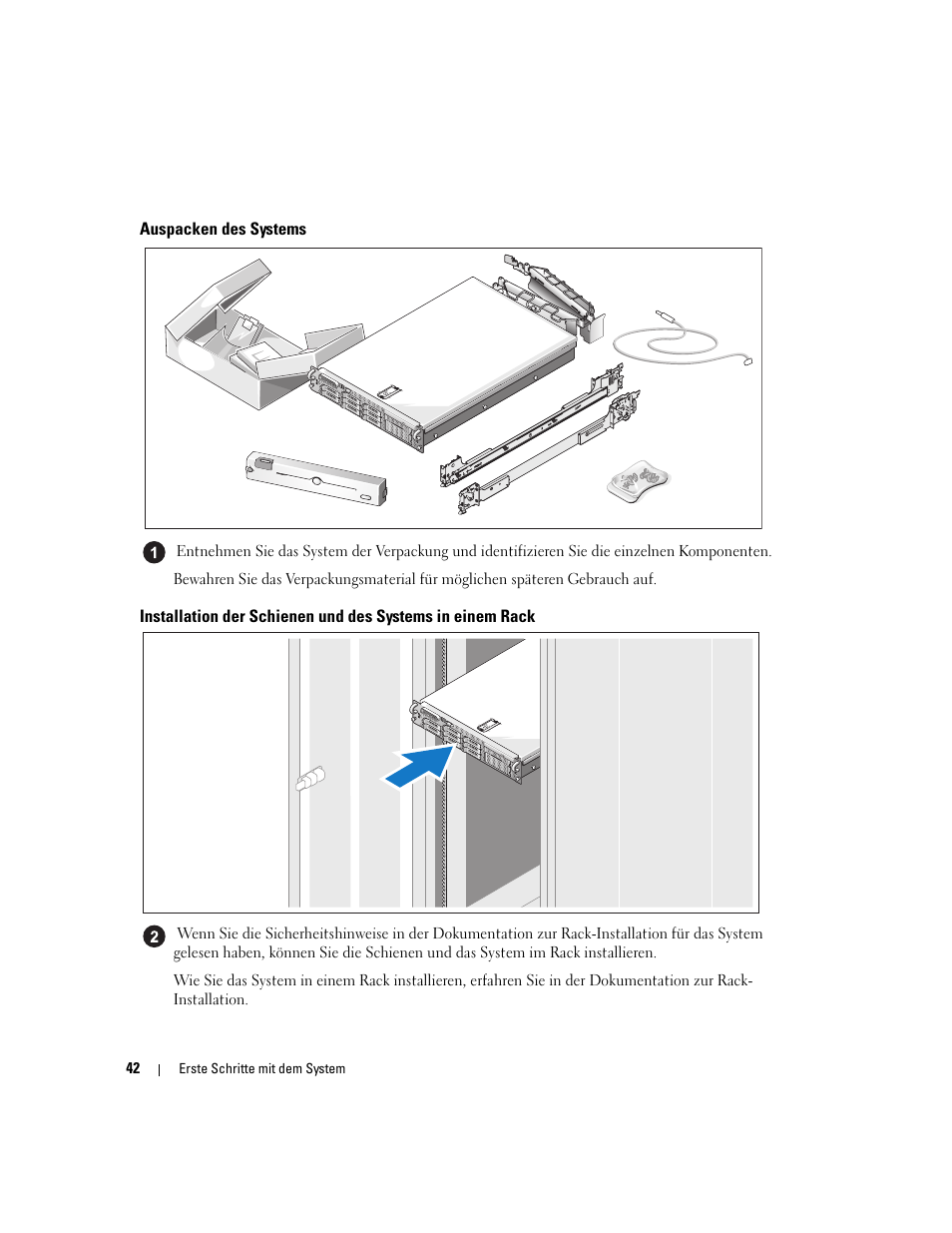 Auspacken des Systems

1 Entnehmen Sie das System der Verpackung und identifizieren Sie die einzelnen Komponenten.

Bewahren Sie das Verpackungsmaterial für möglichen späteren Gebrauch auf.

Installation der Schienen und des Systems in einem Rack

2 Wenn Sie die Sicherheitshinweise in der Dokumentation zur Rack-Installation für das System gelesen haben, können Sie die Schienen und das System im Rack installieren.

Wie Sie das System in einem Rack installieren, erfahren Sie in der Dokumentation zur Rack-Installation.

42 | Erste Schritte mit dem System